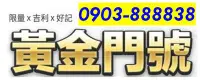 限量 x 吉利 x 好記

0903-888838

黃金門號